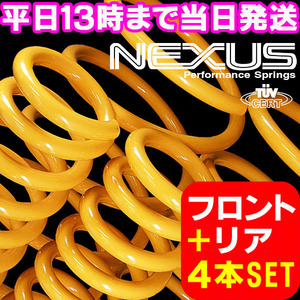 平日13時まで当日発送

NEXUS
Performance Springs

TÜV CERT

フロント
＋リア
4本SET